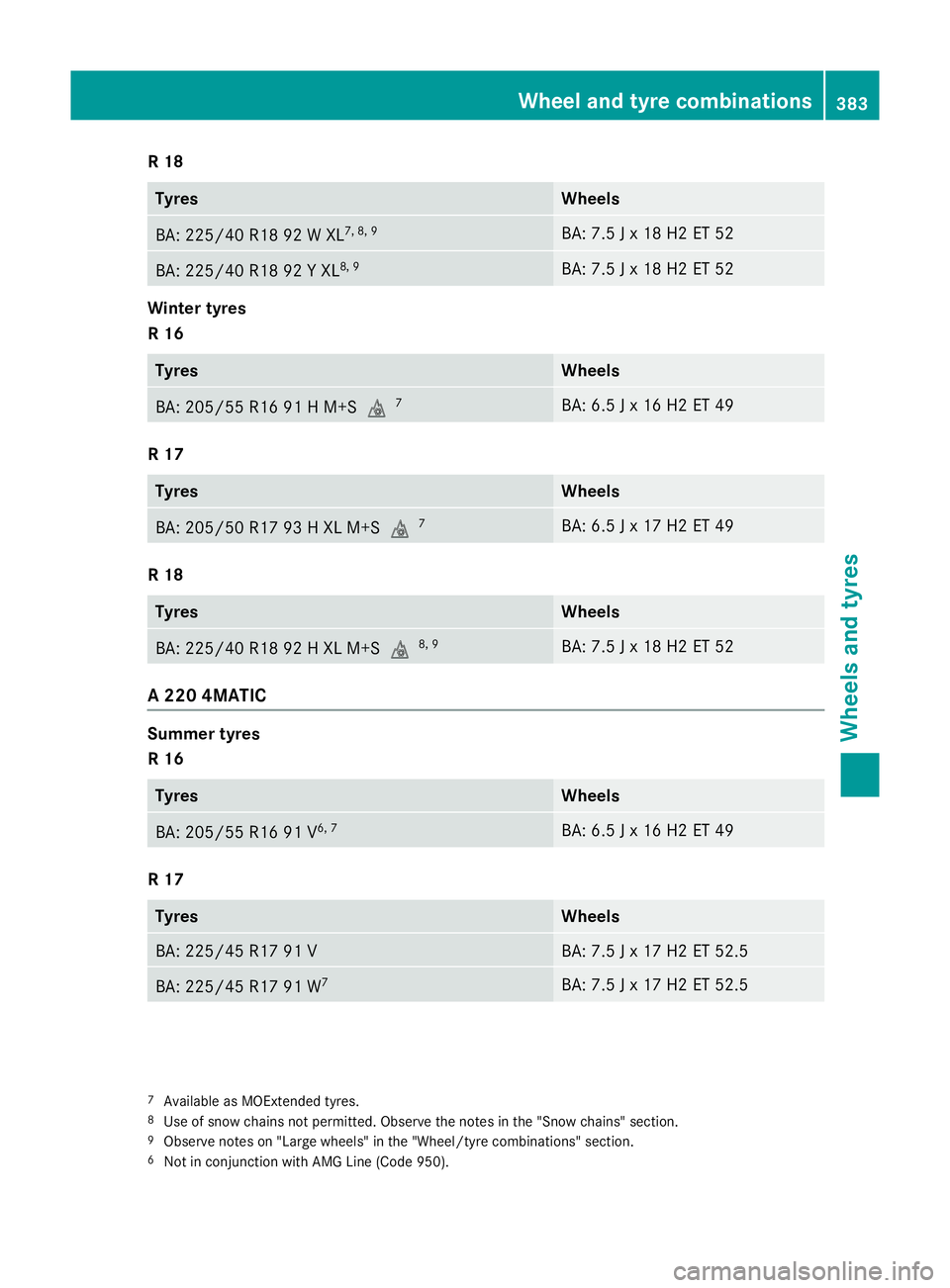 Wheel and tyre combinations 383

R 18

| Tyres | Wheels |
|---|---|
| BA: 225/40 R18 92 W XL$^{7, 8, 9}$ | BA: 7.5 J x 18 H2 ET 52 |
| BA: 225/40 R18 92 Y XL$^{8, 9}$ | BA: 7.5 J x 18 H2 ET 52 |

Winter tyres
R 16

| Tyres | Wheels |
|---|---|
| BA: 205/55 R16 91 H M+S $^{7}$ | BA: 6.5 J x 16 H2 ET 49 |

R 17

| Tyres | Wheels |
|---|---|
| BA: 205/50 R17 93 H XL M+S $^{7}$ | BA: 6.5 J x 17 H2 ET 49 |

R 18

| Tyres | Wheels |
|---|---|
| BA: 225/40 R18 92 H XL M+S $^{8, 9}$ | BA: 7.5 J x 18 H2 ET 52 |

A 220 4MATIC

Summer tyres
R 16

| Tyres | Wheels |
|---|---|
| BA: 205/55 R16 91 V$^{6, 7}$ | BA: 6.5 J x 16 H2 ET 49 |

R 17

| Tyres | Wheels |
|---|---|
| BA: 225/45 R17 91 V | BA: 7.5 J x 17 H2 ET 52.5 |
| BA: 225/45 R17 91 W$^{7}$ | BA: 7.5 J x 17 H2 ET 52.5 |

$^{7}$ Available as MOExtended tyres.
$^{8}$ Use of snow chains not permitted. Observe the notes in the "Snow chains" section.
$^{9}$ Observe notes on "Large wheels" in the "Wheel/tyre combinations" section.
$^{6}$ Not in conjunction with AMG Line (Code 950).

Wheels and tyres

carmanualsonline.info